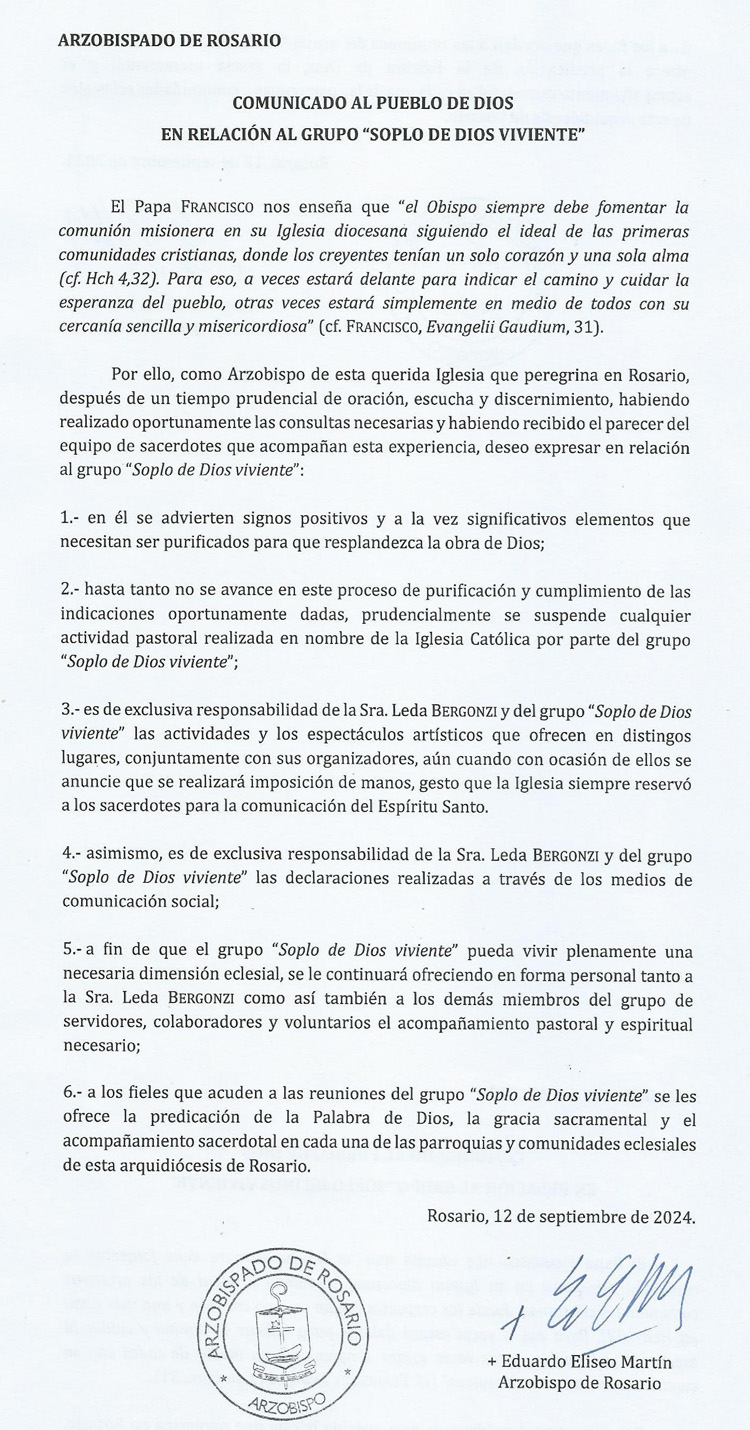 ARZOBISPADO DE ROSARIO

COMUNICADO AL PUEBLO DE DIOS
EN RELACIÓN AL GRUPO "SOPLO DE DIOS VIVIENTE"

El Papa FRANCISCO nos enseña que "el Obispo siempre debe fomentar la comunión misionera en su Iglesia diocesana siguiendo el ideal de las primeras comunidades cristianas, donde los creyentes tenían un solo corazón y una sola alma (cf. Hch 4,32). Para eso, a veces estará delante para indicar el camino y cuidar la esperanza del pueblo, otras veces estará simplemente en medio de todos con su cercanía sencilla y misericordiosa" (cf. FRANCISCO, Evangelii Gaudium, 31).

Por ello, como Arzobispo de esta querida Iglesia que peregrina en Rosario, después de un tiempo prudencial de oración, escucha y discernimiento, habiendo realizado oportunamente las consultas necesarias y habiendo recibido el parecer del equipo de sacerdotes que acompañan esta experiencia, deseo expresar en relación al grupo "Soplo de Dios viviente":

1.- en él se advierten signos positivos y a la vez significativos elementos que necesitan ser purificados para que resplandezca la obra de Dios;

2.- hasta tanto no se avance en este proceso de purificación y cumplimiento de las indicaciones oportunamente dadas, prudencialmente se suspende cualquier actividad pastoral realizada en nombre de la Iglesia Católica por parte del grupo "Soplo de Dios viviente";

3.- es de exclusiva responsabilidad de la Sra. Leda BERGONZI y del grupo "Soplo de Dios viviente" las actividades y los espectáculos artísticos que ofrecen en distingos lugares, conjuntamente con sus organizadores, aún cuando con ocasión de ellos se anuncie que se realizará imposición de manos, gesto que la Iglesia siempre reservó a los sacerdotes para la comunicación del Espíritu Santo.

4.- asimismo, es de exclusiva responsabilidad de la Sra. Leda BERGONZI y del grupo "Soplo de Dios viviente" las declaraciones realizadas a través de los medios de comunicación social;

5.- a fin de que el grupo "Soplo de Dios viviente" pueda vivir plenamente una necesaria dimensión eclesial, se le continuará ofreciendo en forma personal tanto a la Sra. Leda BERGONZI como así también a los demás miembros del grupo de servidores, colaboradores y voluntarios el acompañamiento pastoral y espiritual necesario;

6.- a los fieles que acuden a las reuniones del grupo "Soplo de Dios viviente" se les ofrece la predicación de la Palabra de Dios, la gracia sacramental y el acompañamiento sacerdotal en cada una de las parroquias y comunidades eclesiales de esta arquidiócesis de Rosario.

Rosario, 12 de septiembre de 2024.

ARZOBISPADO DE ROSARIO
ARZOBISPO

+ Eduardo Eliseo Martín
Arzobispo de Rosario